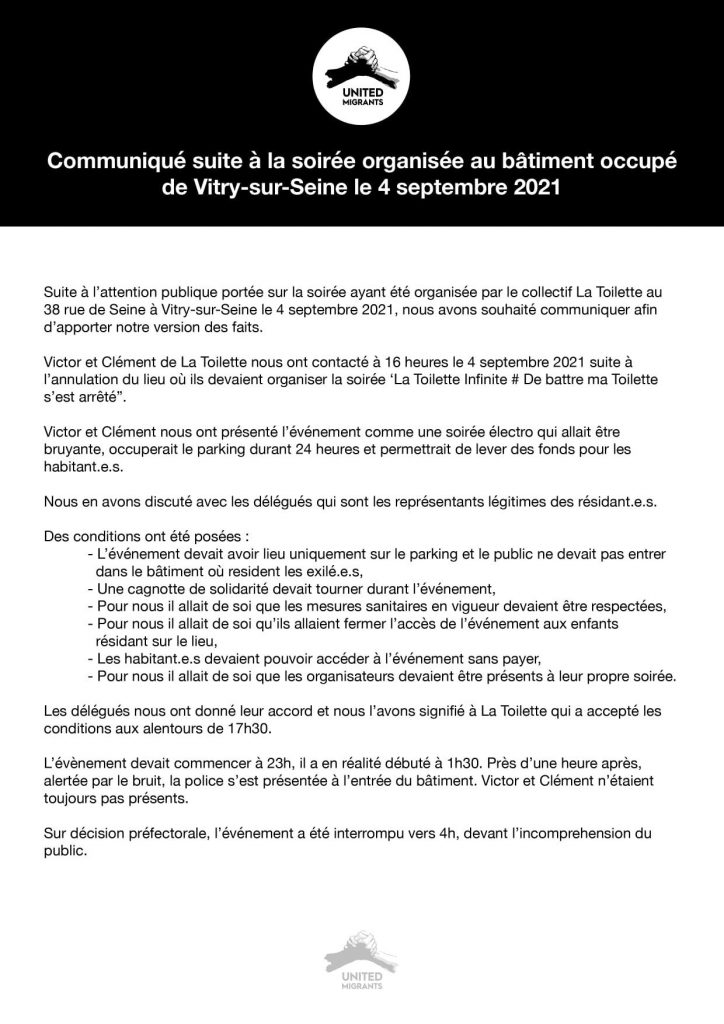 UNITED MIGRANTS

Communiqué suite à la soirée organisée au bâtiment occupé de Vitry-sur-Seine le 4 septembre 2021

Suite à l'attention publique portée sur la soirée ayant été organisée par le collectif La Toilette au 38 rue de Seine à Vitry-sur-Seine le 4 septembre 2021, nous avons souhaité communiquer afin d'apporter notre version des faits.

Victor et Clément de La Toilette nous ont contacté à 16 heures le 4 septembre 2021 suite à l'annulation du lieu où ils devaient organiser la soirée 'La Toilette Infinite # De battre ma Toilette s'est arrêté".

Victor et Clément nous ont présenté l'événement comme une soirée électro qui allait être bruyante, occuperait le parking durant 24 heures et permettrait de lever des fonds pour les habitant.e.s.

Nous en avons discuté avec les délégués qui sont les représentants légitimes des résidant.e.s.

Des conditions ont été posées :
- L'événement devait avoir lieu uniquement sur le parking et le public ne devait pas entrer dans le bâtiment où resident les exilé.e.s,
- Une cagnotte de solidarité devait tourner durant l'événement,
- Pour nous il allait de soi que les mesures sanitaires en vigueur devaient être respectées,
- Pour nous il allait de soi qu'ils allaient fermer l'accès de l'événement aux enfants résidant sur le lieu,
- Les habitant.e.s devaient pouvoir accéder à l'événement sans payer,
- Pour nous il allait de soi que les organisateurs devaient être présents à leur propre soirée.

Les délégués nous ont donné leur accord et nous l'avons signifié à La Toilette qui a accepté les conditions aux alentours de 17h30.

L'évènement devait commencer à 23h, il a en réalité débuté à 1h30. Près d'une heure après, alertée par le bruit, la police s'est présentée à l'entrée du bâtiment. Victor et Clément n'étaient toujours pas présents.

Sur décision préfectorale, l'événement a été interrompu vers 4h, devant l'incomprehension du public.

UNITED MIGRANTS